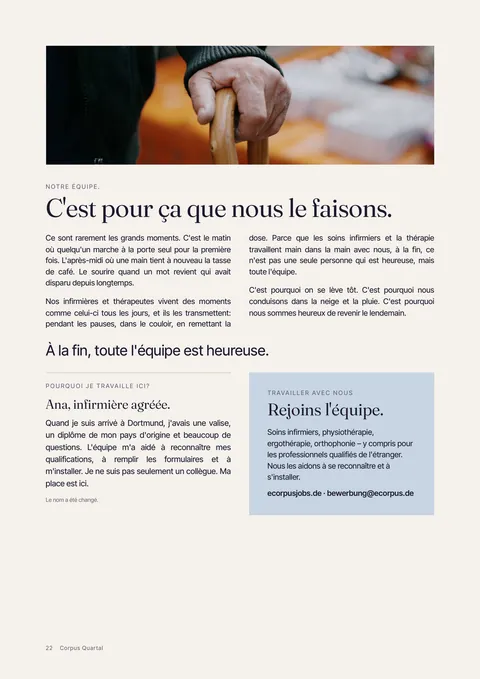 NOTRE ÉQUIPE.

C'est pour ça que nous le faisons.

Ce sont rarement les grands moments. C'est le matin où quelqu'un marche à la porte seul pour la première fois. L'après-midi où une main tient à nouveau la tasse de café. Le sourire quand un mot revient qui avait disparu depuis longtemps.

Nos infirmières et thérapeutes vivent des moments comme celui-ci tous les jours, et ils les transmettent: pendant les pauses, dans le couloir, en remettant la dose. Parce que les soins infirmiers et la thérapie travaillent main dans la main avec nous, à la fin, ce n'est pas une seule personne qui est heureuse, mais toute l'équipe.

C'est pourquoi on se lève tôt. C'est pourquoi nous conduisons dans la neige et la pluie. C'est pourquoi nous sommes heureux de revenir le lendemain.

À la fin, toute l'équipe est heureuse.

POURQUOI JE TRAVAILLE ICI?

Ana, infirmière agréée.

Quand je suis arrivé à Dortmund, j'avais une valise, un diplôme de mon pays d'origine et beaucoup de questions. L'équipe m'a aidé à reconnaître mes qualifications, à remplir les formulaires et à m'installer. Je ne suis pas seulement un collègue. Ma place est ici.

Le nom a été changé.

TRAVAILLER AVEC NOUS

Rejoins l'équipe.

Soins infirmiers, physiothérapie, ergothérapie, orthophonie – y compris pour les professionnels qualifiés de l'étranger. Nous les aidons à se reconnaître et à s'installer.

ecorpusjobs.de · bewerbung@ecorpus.de

22 Corpus Quartal